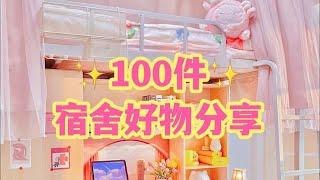 100件
宿舍好物分享